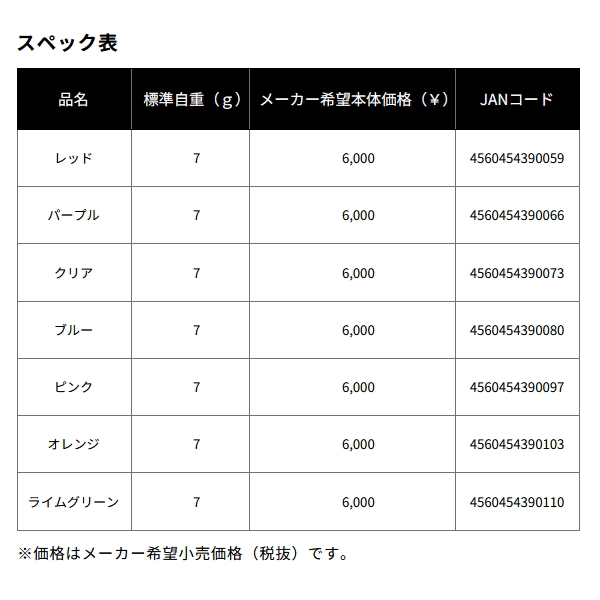 スペック表

| 品名 | 標準自重（g） | メーカー希望本体価格（¥） | JANコード |
|---|---|---|---|
| レッド | 7 | 6,000 | 4560454390059 |
| パープル | 7 | 6,000 | 4560454390066 |
| クリア | 7 | 6,000 | 4560454390073 |
| ブルー | 7 | 6,000 | 4560454390080 |
| ピンク | 7 | 6,000 | 4560454390097 |
| オレンジ | 7 | 6,000 | 4560454390103 |
| ライムグリーン | 7 | 6,000 | 4560454390110 |

※価格はメーカー希望小売価格（税抜）です。